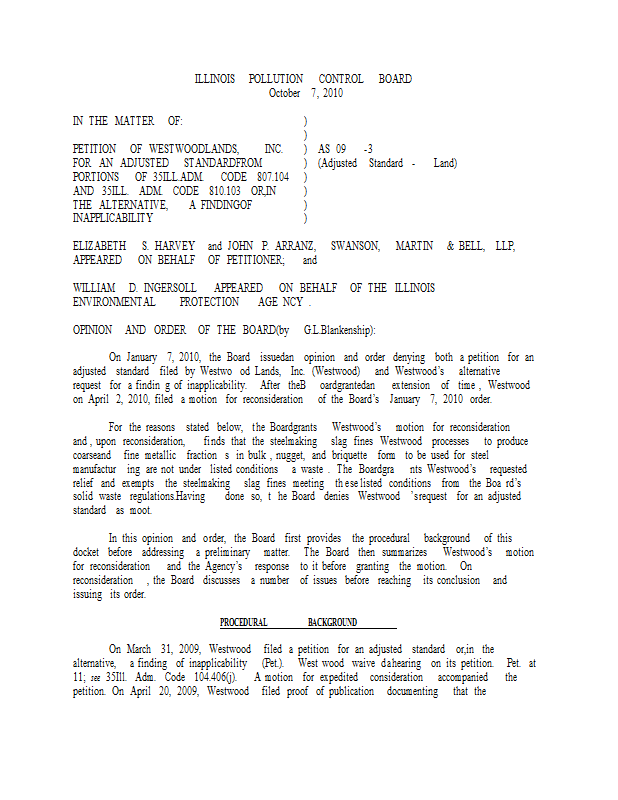 ILLINOIS POLLUTION CONTROL BOARD
October 7, 2010

IN THE MATTER OF: )
)
PETITION OF WESTWOODLANDS, INC. ) AS 09 -3
FOR AN ADJUSTED STANDARDFROM ) (Adjusted Standard - Land)
PORTIONS OF 35ILL.ADM. CODE 807.104 )
AND 35ILL. ADM. CODE 810.103 OR,IN )
THE ALTERNATIVE, A FINDINGOF )
INAPPLICABILITY )

ELIZABETH S. HARVEY and JOHN P. ARRANZ, SWANSON, MARTIN & BELL, LLP, APPEARED ON BEHALF OF PETITIONER; and

WILLIAM D. INGERSOLL APPEARED ON BEHALF OF THE ILLINOIS ENVIRONMENTAL PROTECTION AGE NCY .

OPINION AND ORDER OF THE BOARD(by G.L.Blankenship):

On January 7, 2010, the Board issuedan opinion and order denying both a petition for an adjusted standard filed by Westwo od Lands, Inc. (Westwood) and Westwood's alternative request for a findin g of inapplicability. After theB oardgrantedan extension of time , Westwood on April 2, 2010, filed a motion for reconsideration of the Board's January 7, 2010 order.

For the reasons stated below, the Boardgrants Westwood's motion for reconsideration and , upon reconsideration, finds that the steelmaking slag fines Westwood processes to produce coarseand fine metallic fraction s in bulk , nugget, and briquette form to be used for steel manufactur ing are not under listed conditions a waste . The Boardgra nts Westwood's requested relief and exempts the steelmaking slag fines meeting th ese listed conditions from the Boa rd's solid waste regulations.Having done so, t he Board denies Westwood 'srequest for an adjusted standard as moot.

In this opinion and order, the Board first provides the procedural background of this docket before addressing a preliminary matter. The Board then summarizes Westwood's motion for reconsideration and the Agency's response to it before granting the motion. On reconsideration , the Board discusses a number of issues before reaching its conclusion and issuing its order.

PROCEDURAL BACKGROUND

On March 31, 2009, Westwood filed a petition for an adjusted standard or,in the alternative, a finding of inapplicability (Pet.). West wood waive dahearing on its petition. Pet. at 11; see 35Ill. Adm. Code 104.406(j). A motion for expedited consideration accompanied the petition. On April 20, 2009, Westwood filed proof of publication documenting that the